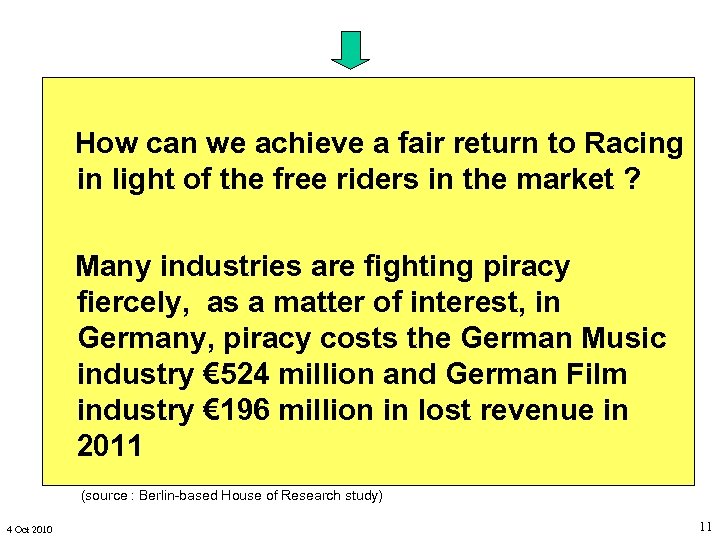 How can we achieve a fair return to Racing in light of the free riders in the market ?

Many industries are fighting piracy fiercely, as a matter of interest, in Germany, piracy costs the German Music industry €524 million and German Film industry €196 million in lost revenue in 2011

(source : Berlin-based House of Research study)

4 Oct 2010

11